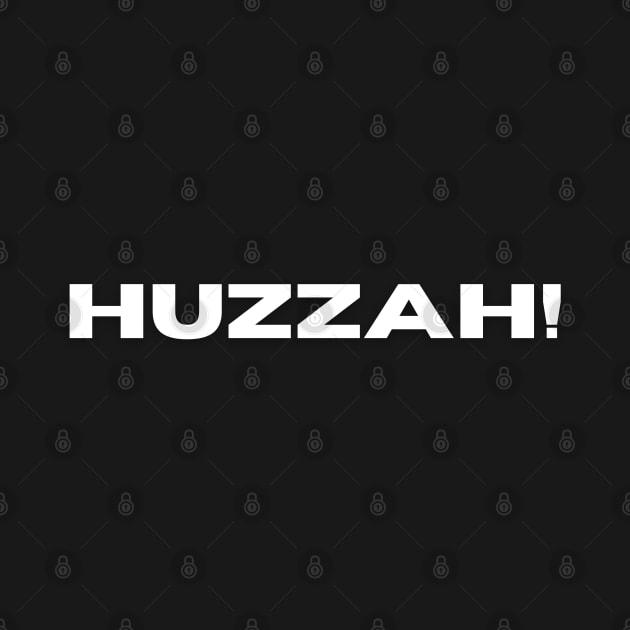 HUZZAH!